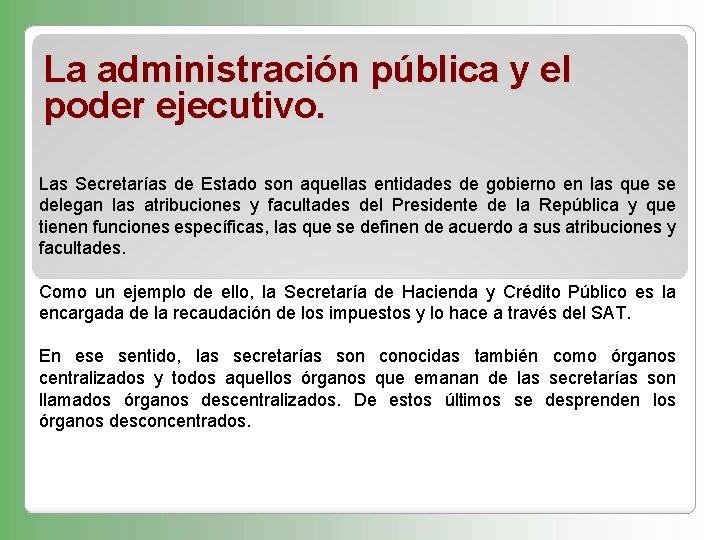 La administración pública y el poder ejecutivo.

Las Secretarías de Estado son aquellas entidades de gobierno en las que se delegan las atribuciones y facultades del Presidente de la República y que tienen funciones específicas, las que se definen de acuerdo a sus atribuciones y facultades.

Como un ejemplo de ello, la Secretaría de Hacienda y Crédito Público es la encargada de la recaudación de los impuestos y lo hace a través del SAT.

En ese sentido, las secretarías son conocidas también como órganos centralizados y todos aquellos órganos que emanan de las secretarías son llamados órganos descentralizados. De estos últimos se desprenden los órganos desconcentrados.